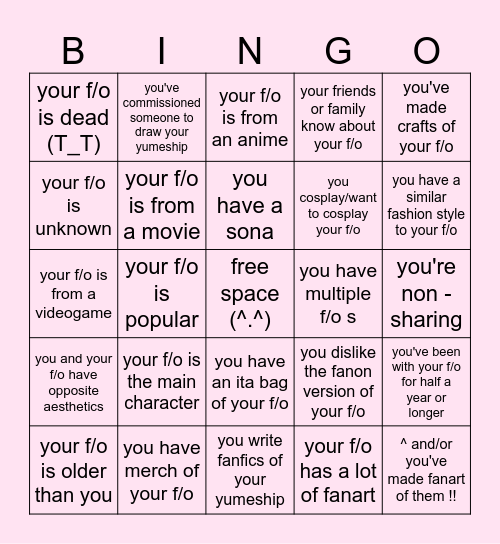 | B | I | N | G | O |
|---|---|---|---|---|
| your f/o is dead (T_T) | you've commissioned someone to draw your yumeship | your f/o is from an anime | your friends or family know about your f/o | you've made crafts of your f/o |
| your f/o is unknown | your f/o is from a movie | you have a sona | you cosplay/want to cosplay your f/o | you have a similar fashion style to your f/o |
| your f/o is from a videogame | your f/o is popular | free space (^.^) | you have multiple f/o s | you're non - sharing |
| you and your f/o have opposite aesthetics | your f/o is the main character | you have an ita bag of your f/o | you dislike the fanon version of your f/o | you've been with your f/o for half a year or longer |
| your f/o is older than you | you have merch of your f/o | you write fanfics of your yumeship | your f/o has a lot of fanart | ^ and/or you've made fanart of them !! |